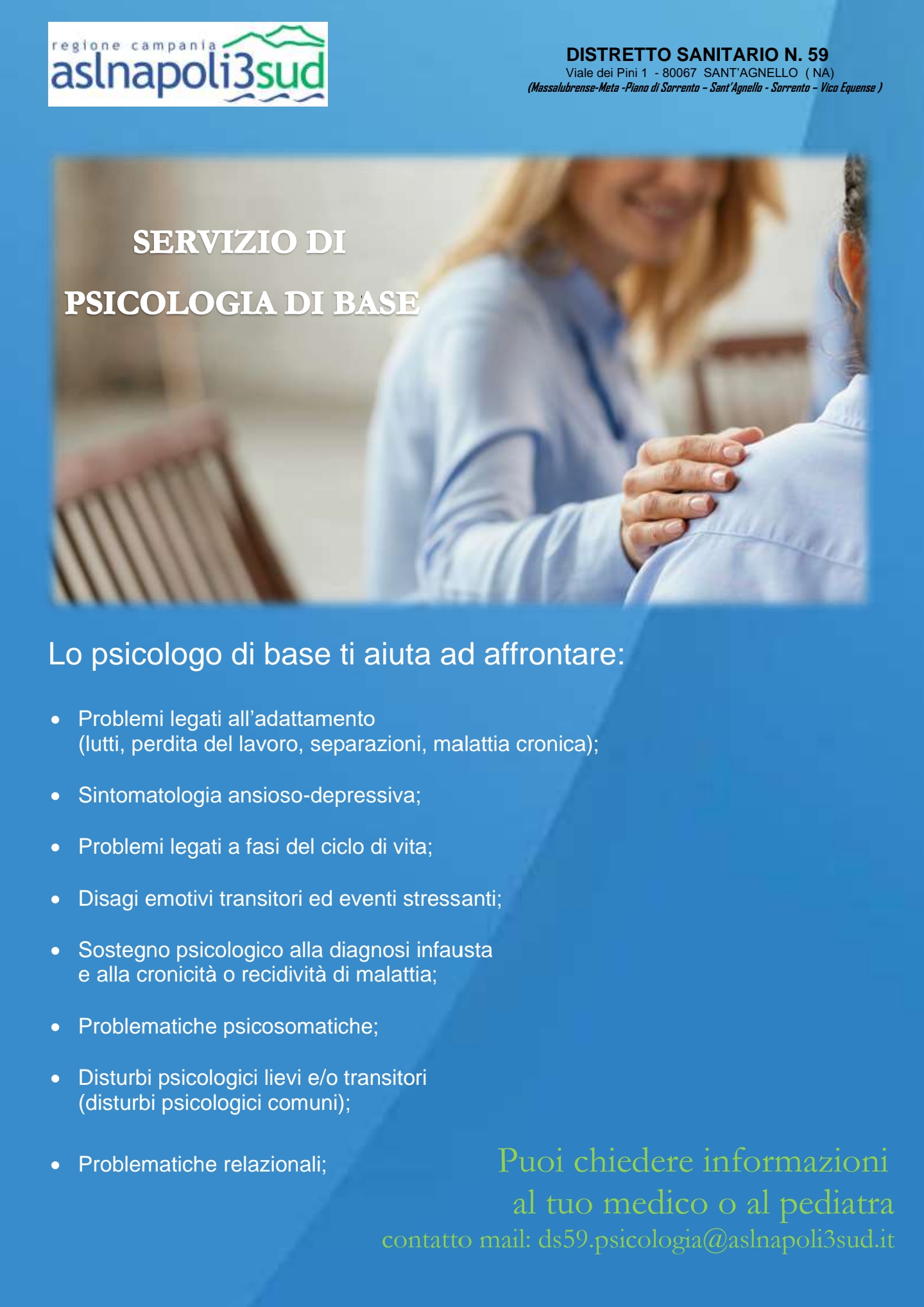 regione campania
aslnapoli3sud

DISTRETTO SANITARIO N. 59
Viale dei Pini 1 - 80067 SANT'AGNELLO ( NA)
(Massalubrense-Meta -Piano di Sorrento – Sant'Agnello - Sorrento – Vico Equense )

SERVIZIO DI
PSICOLOGIA DI BASE

Lo psicologo di base ti aiuta ad affrontare:

• Problemi legati all'adattamento (lutti, perdita del lavoro, separazioni, malattia cronica);

• Sintomatologia ansioso-depressiva;

• Problemi legati a fasi del ciclo di vita;

• Disagi emotivi transitori ed eventi stressanti;

• Sostegno psicologico alla diagnosi infausta e alla cronicità o recidività di malattia;

• Problematiche psicosomatiche;

• Disturbi psicologici lievi e/o transitori (disturbi psicologici comuni);

• Problematiche relazionali;

Puoi chiedere informazioni
al tuo medico o al pediatra
contatto mail: ds59.psicologia@aslnapoli3sud.it